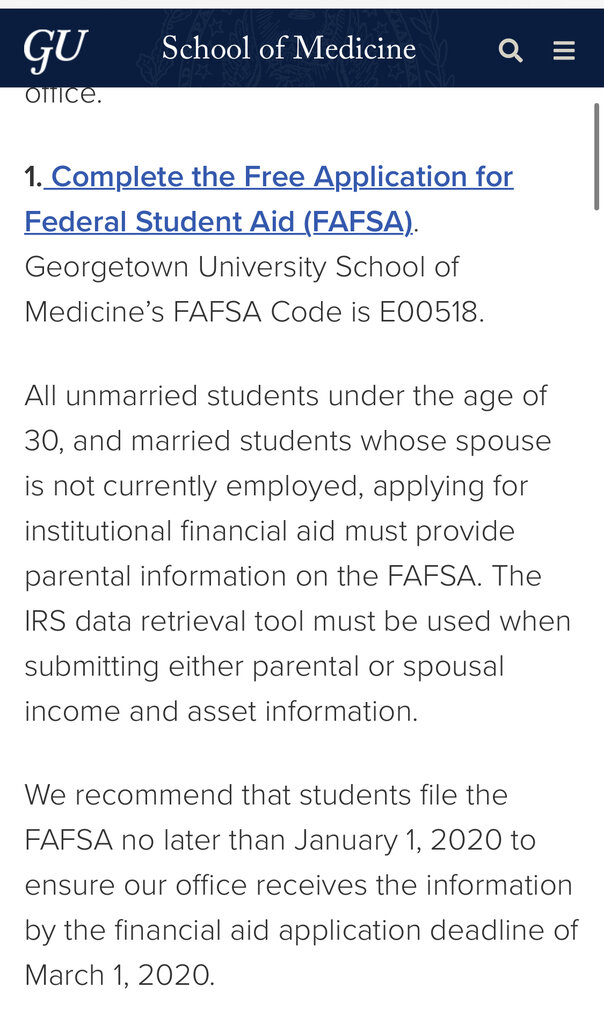 GU School of Medicine

office.

1. Complete the Free Application for Federal Student Aid (FAFSA). Georgetown University School of Medicine's FAFSA Code is E00518.

All unmarried students under the age of 30, and married students whose spouse is not currently employed, applying for institutional financial aid must provide parental information on the FAFSA. The IRS data retrieval tool must be used when submitting either parental or spousal income and asset information.

We recommend that students file the FAFSA no later than January 1, 2020 to ensure our office receives the information by the financial aid application deadline of March 1, 2020.